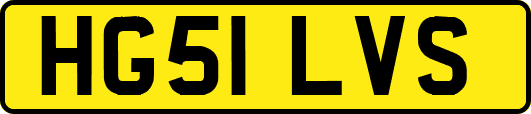 HG51 LVS